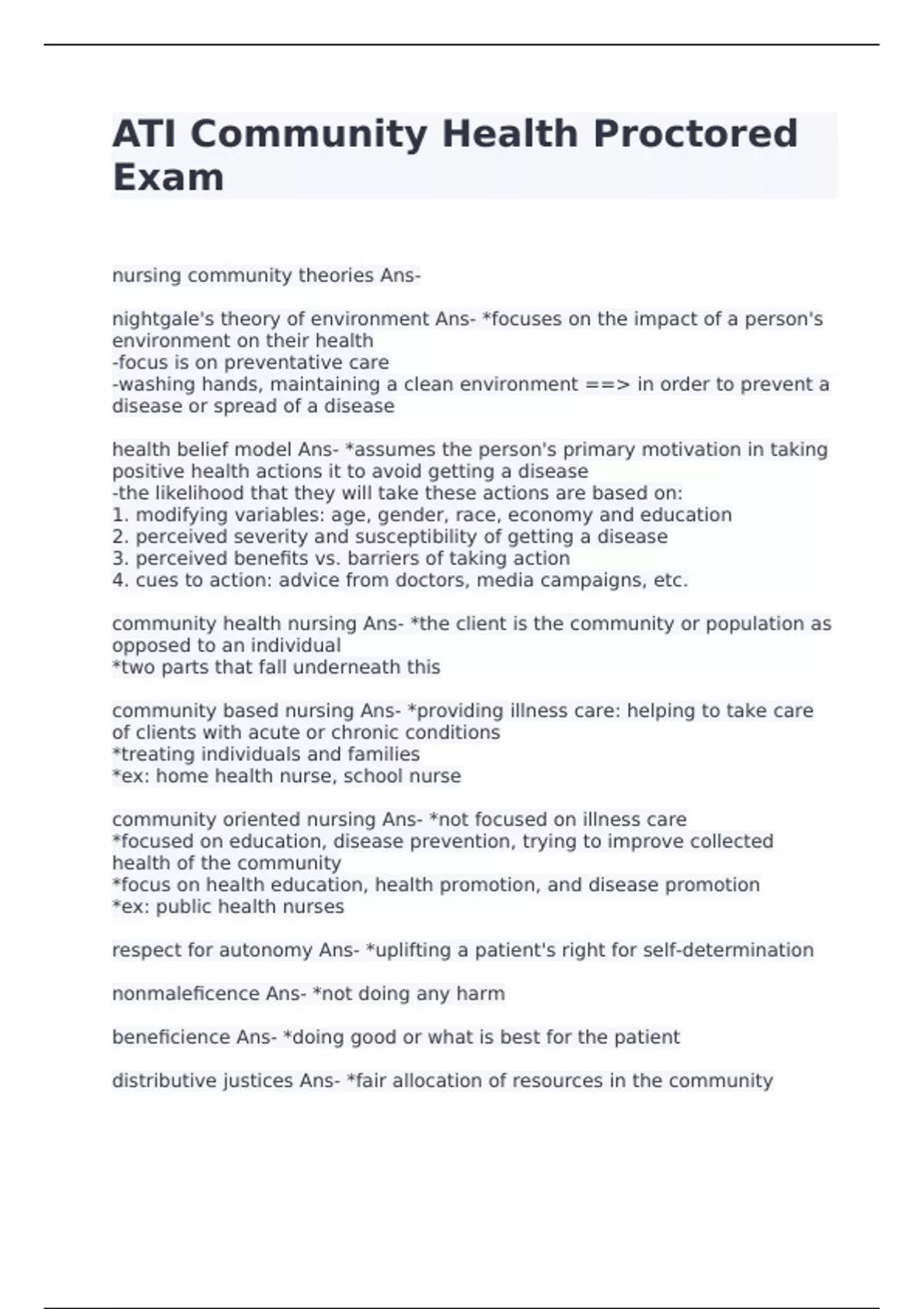 ATI Community Health Proctored Exam

nursing community theories Ans-

nightgale's theory of environment Ans- *focuses on the impact of a person's environment on their health
-focus is on preventative care
-washing hands, maintaining a clean environment ==> in order to prevent a disease or spread of a disease

health belief model Ans- *assumes the person's primary motivation in taking positive health actions it to avoid getting a disease
-the likelihood that they will take these actions are based on:
1. modifying variables: age, gender, race, economy and education
2. perceived severity and susceptibility of getting a disease
3. perceived benefits vs. barriers of taking action
4. cues to action: advice from doctors, media campaigns, etc.

community health nursing Ans- *the client is the community or population as opposed to an individual
*two parts that fall underneath this

community based nursing Ans- *providing illness care: helping to take care of clients with acute or chronic conditions
*treating individuals and families
*ex: home health nurse, school nurse

community oriented nursing Ans- *not focused on illness care
*focused on education, disease prevention, trying to improve collected health of the community
*focus on health education, health promotion, and disease promotion
*ex: public health nurses

respect for autonomy Ans- *uplifting a patient's right for self-determination

nonmaleficence Ans- *not doing any harm

beneficience Ans- *doing good or what is best for the patient

distributive justices Ans- *fair allocation of resources in the community